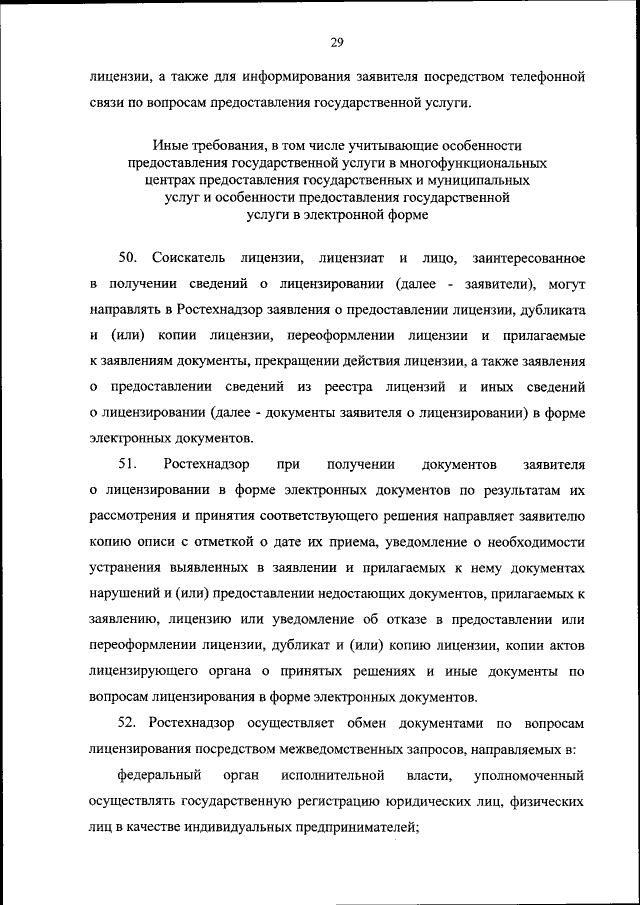 29

лицензии, а также для информирования заявителя посредством телефонной связи по вопросам предоставления государственной услуги.

Иные требования, в том числе учитывающие особенности предоставления государственной услуги в многофункциональных центрах предоставления государственных и муниципальных услуг и особенности предоставления государственной услуги в электронной форме

50. Соискатель лицензии, лицензиат и лицо, заинтересованное в получении сведений о лицензировании (далее - заявители), могут направлять в Ростехнадзор заявления о предоставлении лицензии, дубликата и (или) копии лицензии, переоформлении лицензии и прилагаемые к заявлениям документы, прекращении действия лицензии, а также заявления о предоставлении сведений из реестра лицензий и иных сведений о лицензировании (далее - документы заявителя о лицензировании) в форме электронных документов.

51. Ростехнадзор при получении документов заявителя о лицензировании в форме электронных документов по результатам их рассмотрения и принятия соответствующего решения направляет заявителю копию описи с отметкой о дате их приема, уведомление о необходимости устранения выявленных в заявлении и прилагаемых к нему документах нарушений и (или) предоставлении недостающих документов, прилагаемых к заявлению, лицензию или уведомление об отказе в предоставлении или переоформлении лицензии, дубликат и (или) копию лицензии, копии актов лицензирующего органа о принятых решениях и иные документы по вопросам лицензирования в форме электронных документов.

52. Ростехнадзор осуществляет обмен документами по вопросам лицензирования посредством межведомственных запросов, направляемых в:

федеральный орган исполнительной власти, уполномоченный осуществлять государственную регистрацию юридических лиц, физических лиц в качестве индивидуальных предпринимателей;